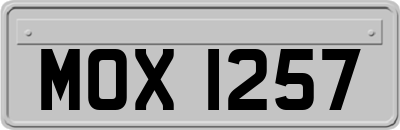 MOX 1257